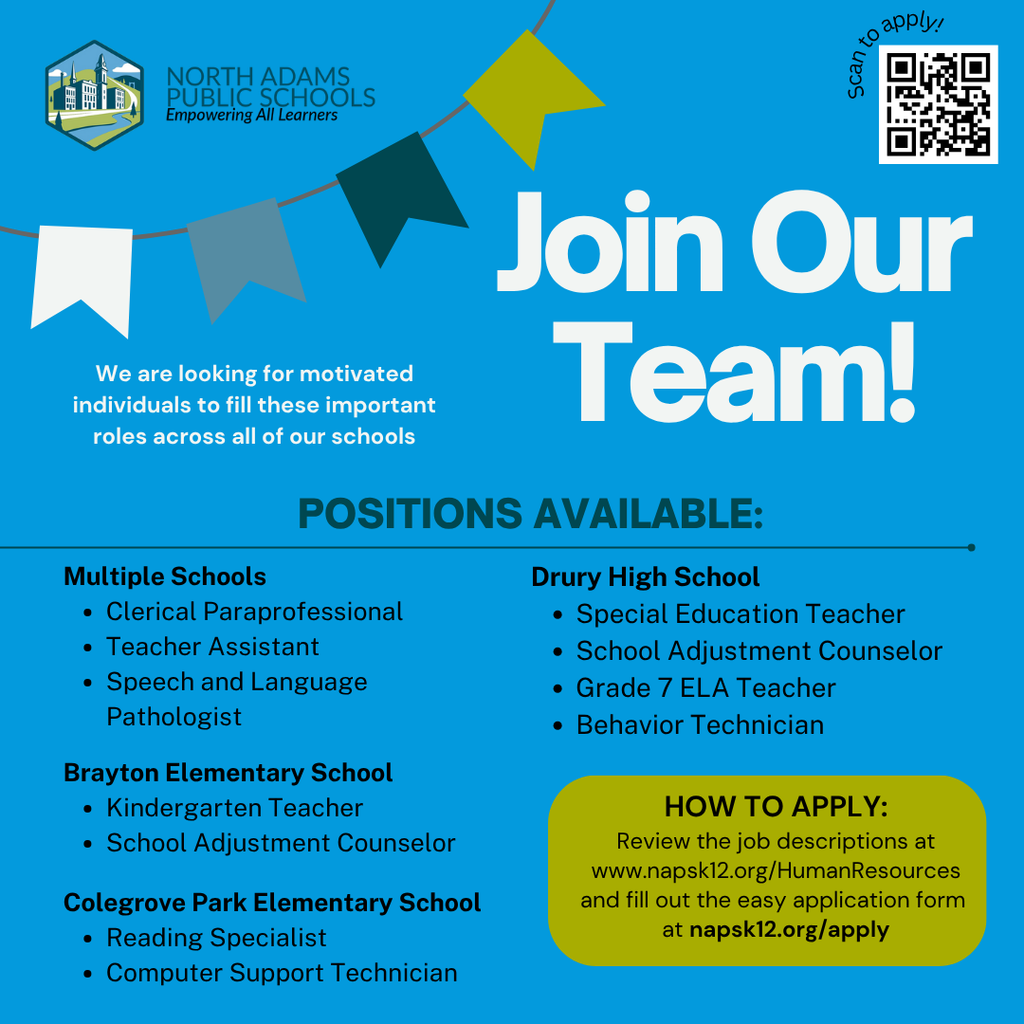 NORTH ADAMS PUBLIC SCHOOLS
Empowering All Learners

Scan to apply!

Join Our Team!

We are looking for motivated individuals to fill these important roles across all of our schools

POSITIONS AVAILABLE:

Multiple Schools
- Clerical Paraprofessional
- Teacher Assistant
- Speech and Language Pathologist

Brayton Elementary School
- Kindergarten Teacher
- School Adjustment Counselor

Colegrove Park Elementary School
- Reading Specialist
- Computer Support Technician

Drury High School
- Special Education Teacher
- School Adjustment Counselor
- Grade 7 ELA Teacher
- Behavior Technician

HOW TO APPLY:
Review the job descriptions at www.napsk12.org/HumanResources and fill out the easy application form at napsk12.org/apply